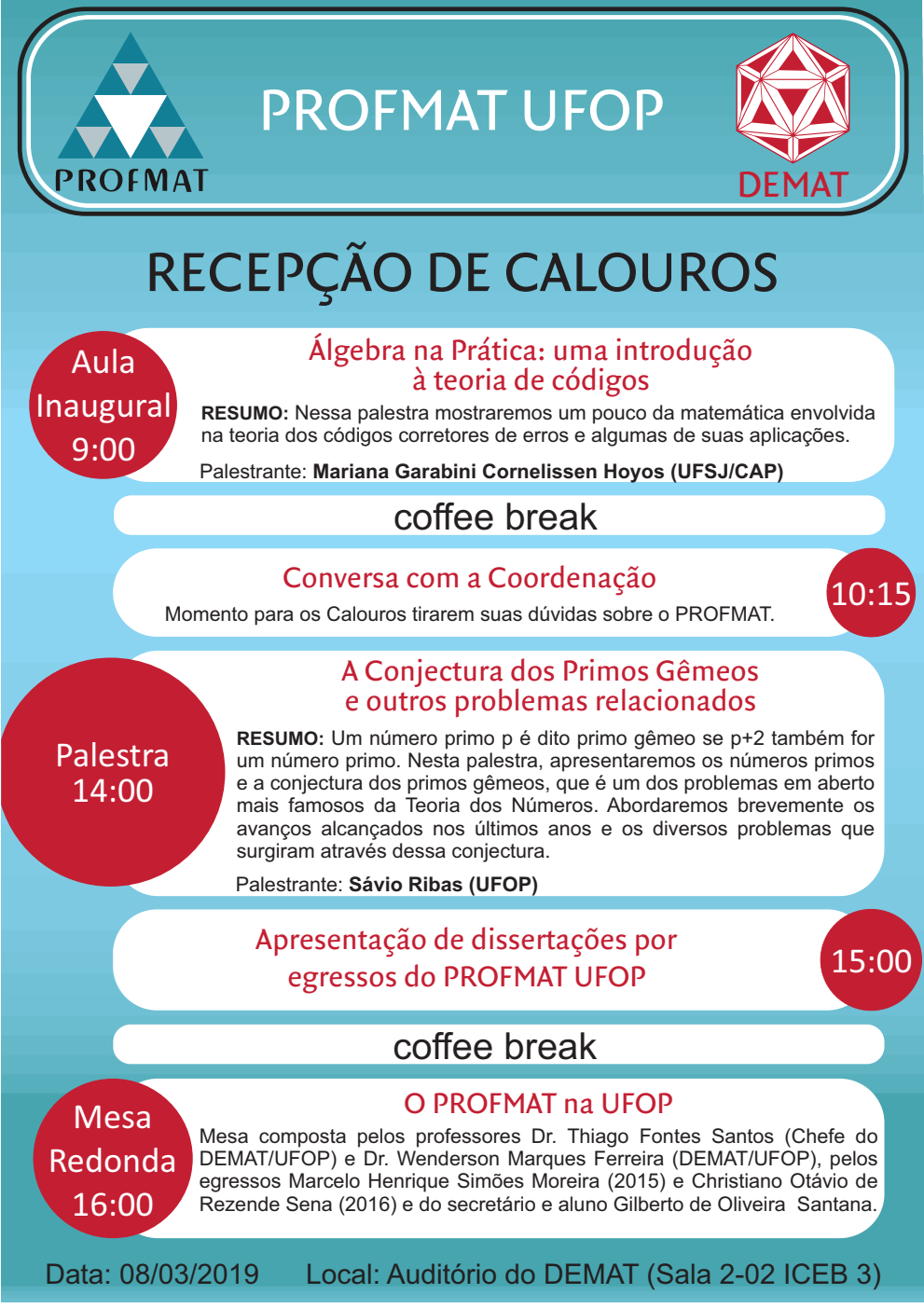 PROFMAT

PROFMAT UFOP

DEMAT

RECEPÇÃO DE CALOUROS

Aula Inaugural 9:00

Álgebra na Prática: uma introdução à teoria de códigos

**RESUMO:** Nessa palestra mostraremos um pouco da matemática envolvida na teoria dos códigos corretores de erros e algumas de suas aplicações.

Palestrante: **Mariana Garabini Cornelissen Hoyos (UFSJ/CAP)**

coffee break

Conversa com a Coordenação

Momento para os Calouros tirarem suas dúvidas sobre o PROFMAT.

10:15

Palestra 14:00

A Conjectura dos Primos Gêmeos e outros problemas relacionados

**RESUMO:** Um número primo p é dito primo gêmeo se p+2 também for um número primo. Nesta palestra, apresentaremos os números primos e a conjectura dos primos gêmeos, que é um dos problemas em aberto mais famosos da Teoria dos Números. Abordaremos brevemente os avanços alcançados nos últimos anos e os diversos problemas que surgiram através dessa conjectura.

Palestrante: **Sávio Ribas (UFOP)**

Apresentação de dissertações por egressos do PROFMAT UFOP

15:00

coffee break

Mesa Redonda 16:00

O PROFMAT na UFOP

Mesa composta pelos professores Dr. Thiago Fontes Santos (Chefe do DEMAT/UFOP) e Dr. Wenderson Marques Ferreira (DEMAT/UFOP), pelos egressos Marcelo Henrique Simões Moreira (2015) e Christiano Otávio de Rezende Sena (2016) e do secretário e aluno Gilberto de Oliveira Santana.

Data: 08/03/2019 Local: Auditório do DEMAT (Sala 2-02 ICEB 3)